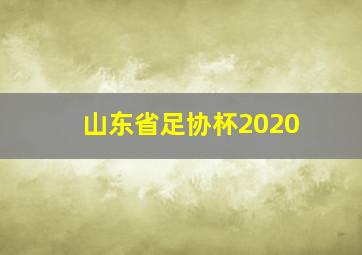 山东省足协杯2020